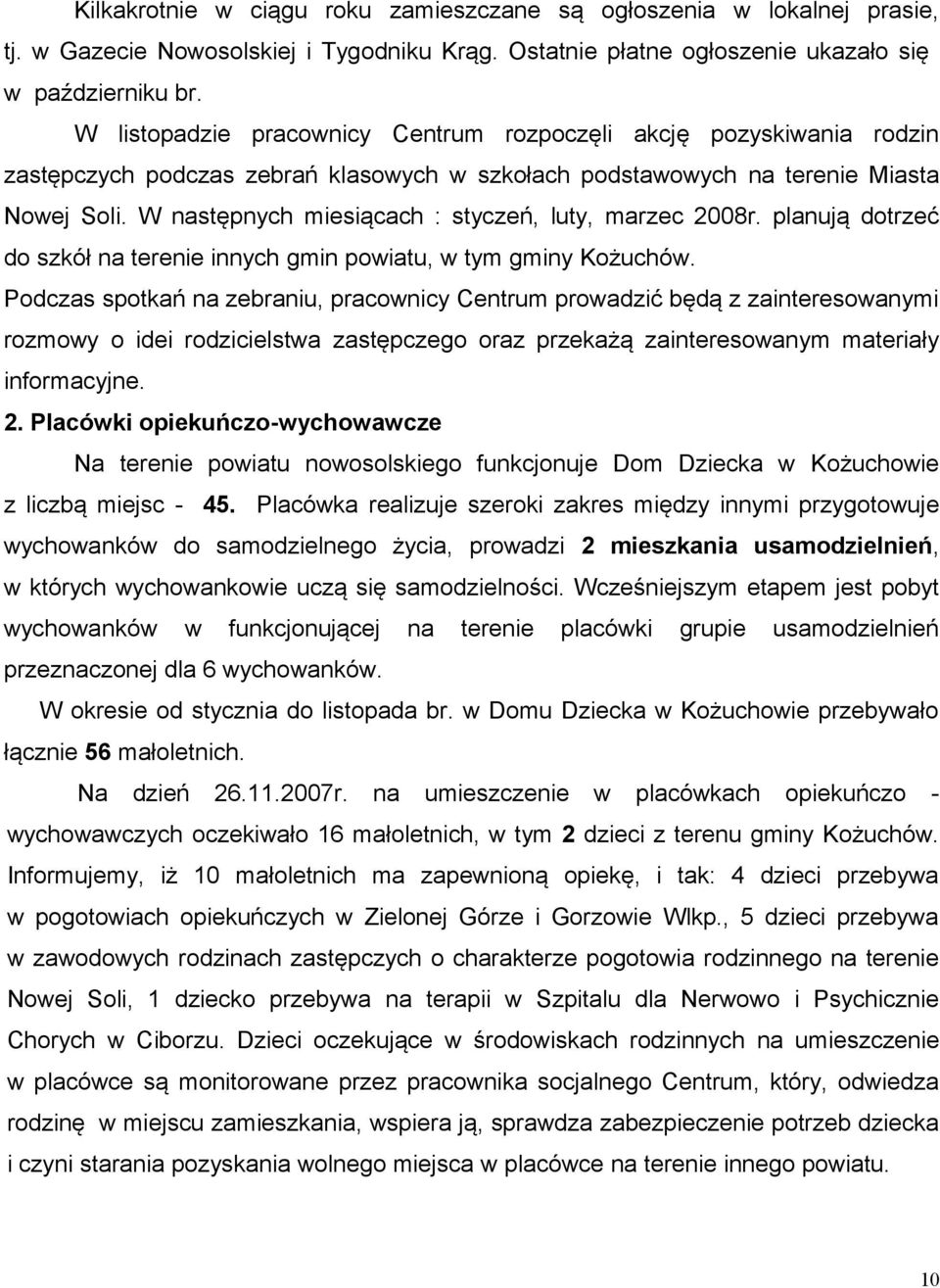 Kilkakrotnie w ciągu roku zamieszczane są ogłoszenia w lokalnej prasie, tj. w Gazecie Nowosolskiej i Tygodniku Krąg. Ostatnie płatne ogłoszenie ukazało się w październiku br.

W listopadzie pracownicy Centrum rozpoczęli akcję pozyskiwania rodzin zastępczych podczas zebrań klasowych w szkołach podstawowych na terenie Miasta Nowej Soli. W następnych miesiącach : styczeń, luty, marzec 2008r. planują dotrzeć do szkół na terenie innych gmin powiatu, w tym gminy Kożuchów. Podczas spotkań na zebraniu, pracownicy Centrum prowadzić będą z zainteresowanymi rozmowy o idei rodzicielstwa zastępczego oraz przekażą zainteresowanym materiały informacyjne.

2. Placówki opiekuńczo-wychowawcze

Na terenie powiatu nowosolskiego funkcjonuje Dom Dziecka w Kożuchowie z liczbą miejsc - 45. Placówka realizuje szeroki zakres między innymi przygotowuje wychowanków do samodzielnego życia, prowadzi 2 mieszkania usamodzielnień, w których wychowankowie uczą się samodzielności. Wcześniejszym etapem jest pobyt wychowanków w funkcjonującej na terenie placówki grupie usamodzielnień przeznaczonej dla 6 wychowanków.

W okresie od stycznia do listopada br. w Domu Dziecka w Kożuchowie przebywało łącznie 56 małoletnich.

Na dzień 26.11.2007r. na umieszczenie w placówkach opiekuńczo - wychowawczych oczekiwało 16 małoletnich, w tym 2 dzieci z terenu gminy Kożuchów. Informujemy, iż 10 małoletnich ma zapewnioną opiekę, i tak: 4 dzieci przebywa w pogotowiach opiekuńczych w Zielonej Górze i Gorzowie Wlkp., 5 dzieci przebywa w zawodowych rodzinach zastępczych o charakterze pogotowia rodzinnego na terenie Nowej Soli, 1 dziecko przebywa na terapii w Szpitalu dla Nerwowo i Psychicznie Chorych w Ciborzu. Dzieci oczekujące w środowiskach rodzinnych na umieszczenie w placówce są monitorowane przez pracownika socjalnego Centrum, który, odwiedza rodzinę w miejscu zamieszkania, wspiera ją, sprawdza zabezpieczenie potrzeb dziecka i czyni starania pozyskania wolnego miejsca w placówce na terenie innego powiatu.

10